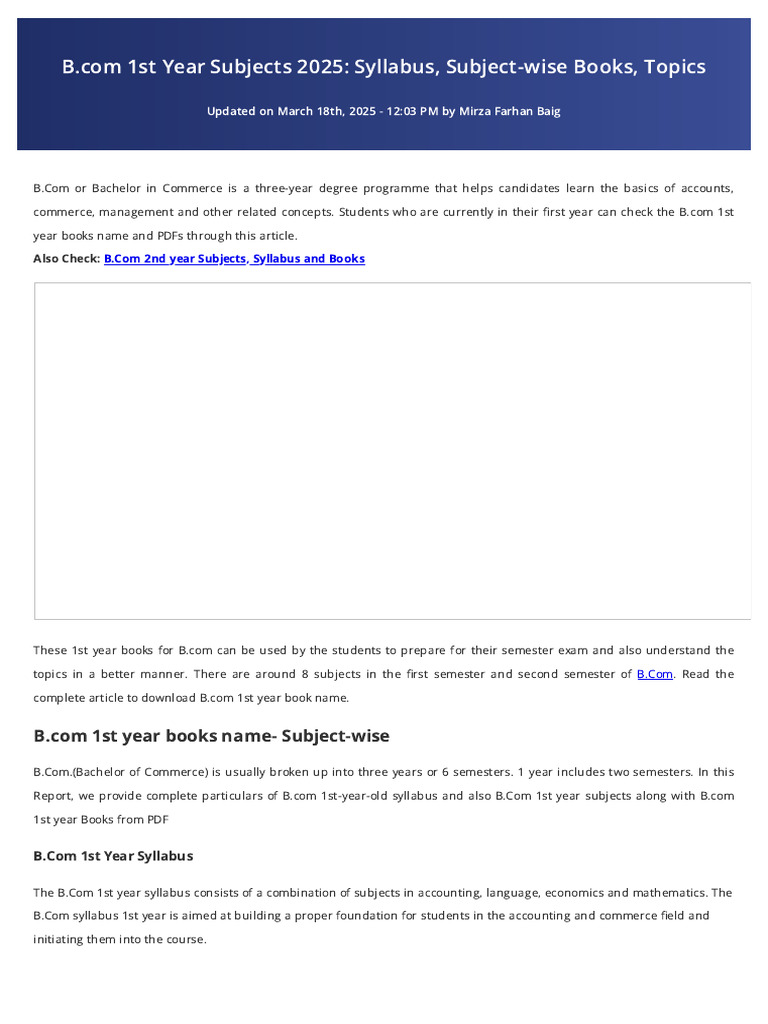 B.com 1st Year Subjects 2025: Syllabus, Subject-wise Books, Topics

Updated on March 18th, 2025 - 12:03 PM by Mirza Farhan Baig

B.Com or Bachelor in Commerce is a three-year degree programme that helps candidates learn the basics of accounts, commerce, management and other related concepts. Students who are currently in their first year can check the B.com 1st year books name and PDFs through this article.

Also Check: B.Com 2nd year Subjects, Syllabus and Books

These 1st year books for B.com can be used by the students to prepare for their semester exam and also understand the topics in a better manner. There are around 8 subjects in the first semester and second semester of B.Com. Read the complete article to download B.com 1st year book name.

B.com 1st year books name- Subject-wise

B.Com.(Bachelor of Commerce) is usually broken up into three years or 6 semesters. 1 year includes two semesters. In this Report, we provide complete particulars of B.com 1st-year-old syllabus and also B.Com 1st year subjects along with B.com 1st year Books from PDF

B.Com 1st Year Syllabus

The B.Com 1st year syllabus consists of a combination of subjects in accounting, language, economics and mathematics. The B.Com syllabus 1st year is aimed at building a proper foundation for students in the accounting and commerce field and initiating them into the course.